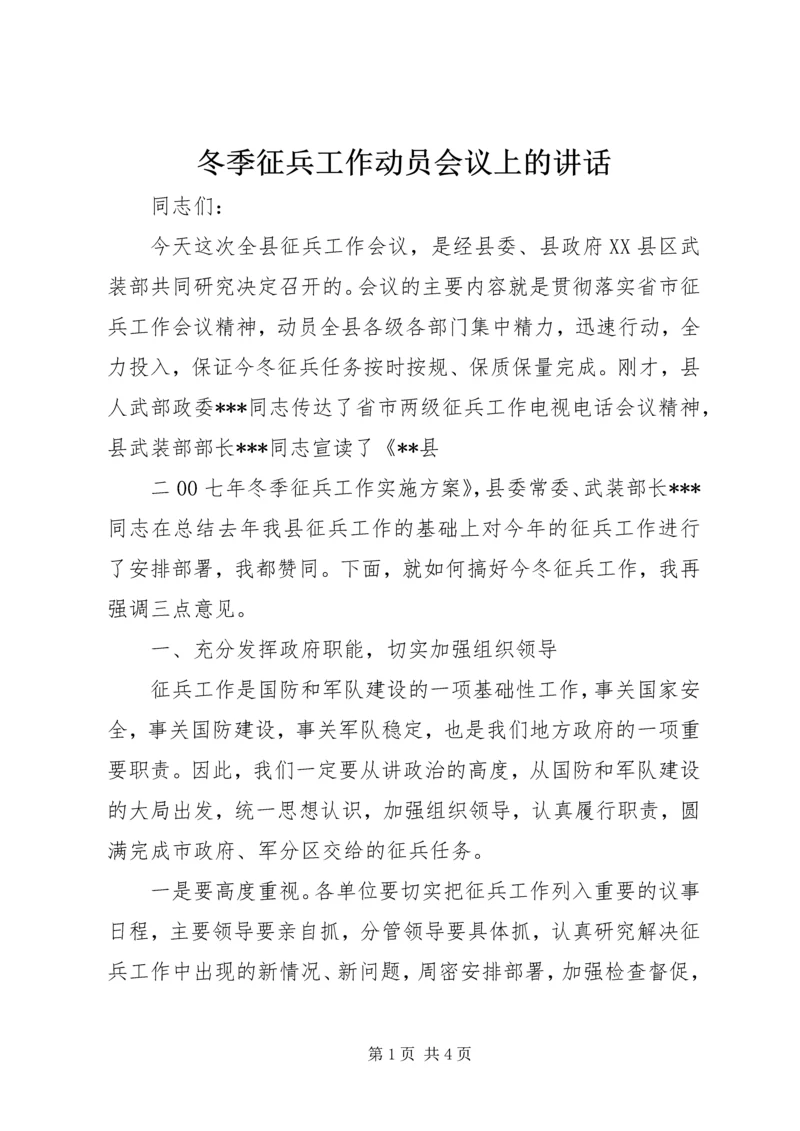 冬季征兵工作动员会议上的讲话

同志们：

今天这次全县征兵工作会议，是经县委、县政府XX县区武装部共同研究决定召开的。会议的主要内容就是贯彻落实省市征兵工作会议精神，动员全县各级各部门集中精力，迅速行动，全力投入，保证今冬征兵任务按时按规、保质保量完成。刚才，县人武部政委***同志传达了省市两级征兵工作电视电话会议精神，县武装部部长***同志宣读了《**县

二00七年冬季征兵工作实施方案》，县委常委、武装部长***同志在总结去年我县征兵工作的基础上对今年的征兵工作进行了安排部署，我都赞同。下面，就如何搞好今冬征兵工作，我再强调三点意见。

一、充分发挥政府职能，切实加强组织领导

征兵工作是国防和军队建设的一项基础性工作，事关国家安全，事关国防建设，事关军队稳定，也是我们地方政府的一项重要职责。因此，我们一定要从讲政治的高度，从国防和军队建设的大局出发，统一思想认识，加强组织领导，认真履行职责，圆满完成市政府、军分区交给的征兵任务。

一是要高度重视。各单位要切实把征兵工作列入重要的议事日程，主要领导要亲自抓，分管领导要具体抓，认真研究解决征兵工作中出现的新情况、新问题，周密安排部署，加强检查督促，

第1页 共4页